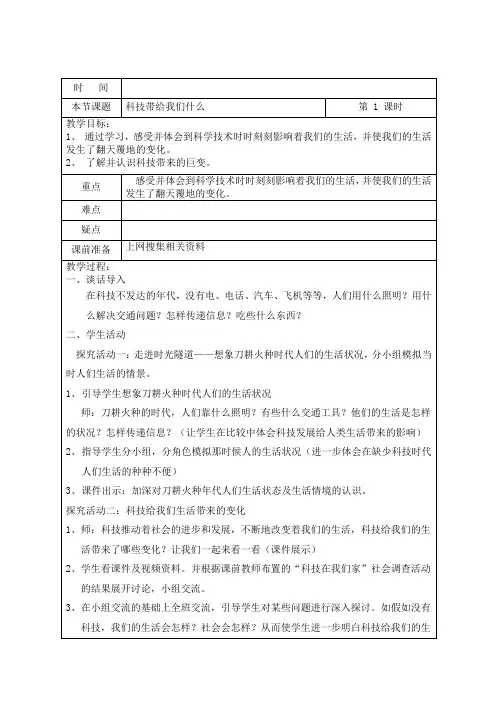 | 时　间 | | |
|---|---|---|
| 本节课题 | 科技带给我们什么 | 第 1 课时 |

教学目标：
1、 通过学习，感受并体会到科学技术时时刻刻影响着我们的生活，并使我们的生活发生了翻天覆地的变化。
2、 了解并认识科技带来的巨变。

| 重点 | 感受并体会到科学技术时时刻刻影响着我们的生活，并使我们的生活发生了翻天覆地的变化。 |
|---|---|
| 难点 | |
| 疑点 | |
| 课前准备 | 上网搜集相关资料 |

教学过程：
一、谈话导入
在科技不发达的年代，没有电、电话、汽车、飞机等等，人们用什么照明？用什么解决交通问题？怎样传递信息？吃些什么东西？
二、学生活动
探究活动一：走进时光隧道——想象刀耕火种时代人们的生活状况，分小组模拟当时人们生活的情景。
1、引导学生想象刀耕火种时代人们的生活状况
师：刀耕火种的时代，人们靠什么照明？有些什么交通工具？他们的生活是怎样的状况？怎样传递信息？（让学生在比较中体会科技发展给人类生活带来的影响）
2、指导学生分小组，分角色模拟那时候人的生活状况（进一步体会在缺少科技时代人们生活的种种不便）
3、课件出示：加深对刀耕火种年代人们生活状态及生活情境的认识。
探究活动二：科技给我们生活带来的变化
1、师：科技推动着社会的进步和发展，不断地改变着我们的生活，科技给我们的生活带来了哪些变化？让我们一起来看一看（课件展示）
2、学生看课件及视频资料。并根据课前教师布置的“科技在我们家”社会调查活动的结果展开讨论，小组交流。
3、在小组交流的基础上全班交流，引导学生对某些问题进行深入探讨。如假如没有科技，我们的生活会怎样？社会会怎样？从而使学生进一步明白科技给我们的生